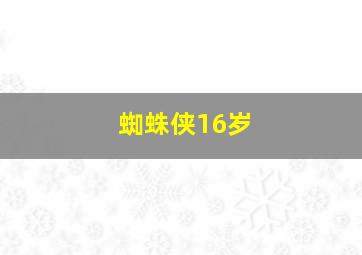 蜘蛛侠16岁